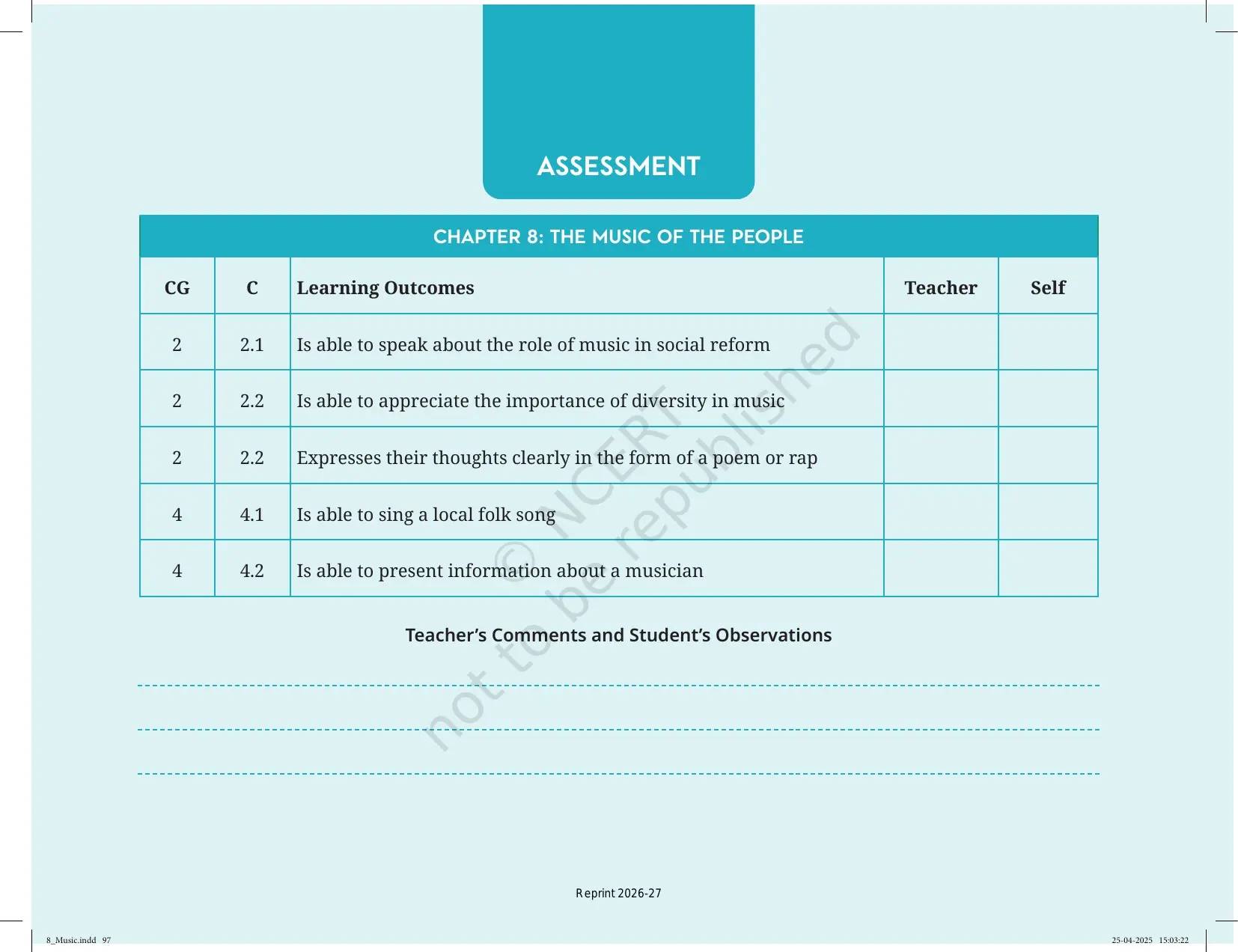 ASSESSMENT

CHAPTER 8: THE MUSIC OF THE PEOPLE

| CG | C | Learning Outcomes | Teacher | Self |
|---|---|---|---|---|
| 2 | 2.1 | Is able to speak about the role of music in social reform | | |
| 2 | 2.2 | Is able to appreciate the importance of diversity in music | | |
| 2 | 2.2 | Expresses their thoughts clearly in the form of a poem or rap | | |
| 4 | 4.1 | Is able to sing a local folk song | | |
| 4 | 4.2 | Is able to present information about a musician | | |

© NCERT not to be republished

Teacher's Comments and Student's Observations

Reprint 2026-27

8_Music.indd 97

25-04-2025 15:03:22